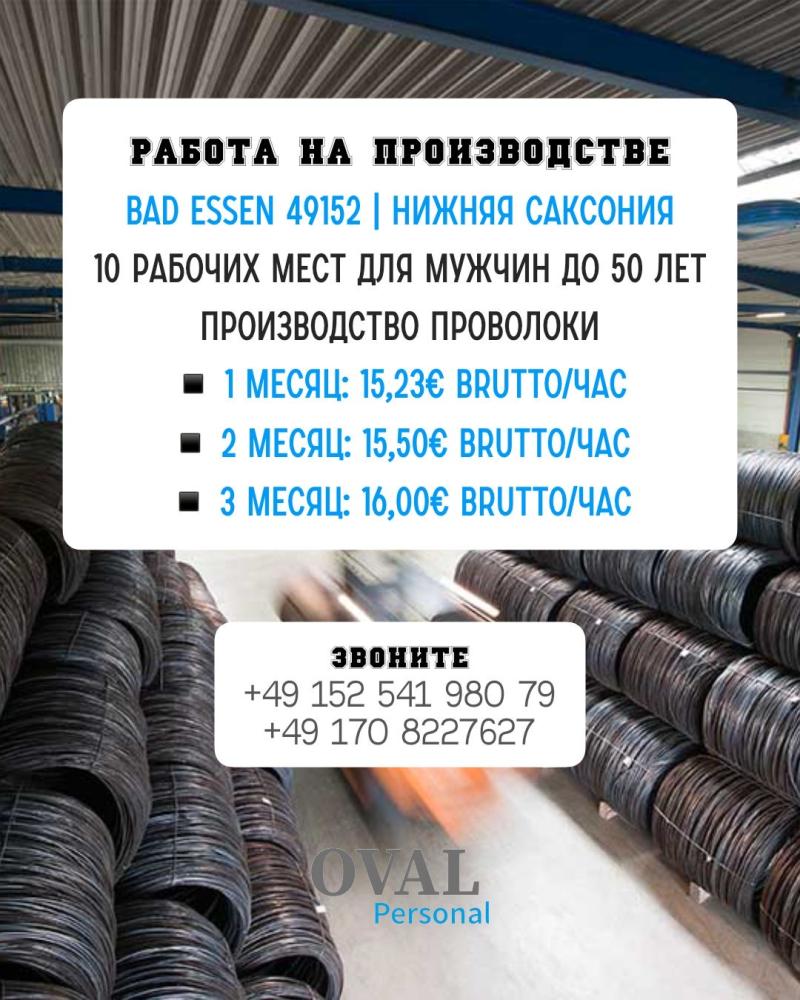 РАБОТА НА ПРОИЗВОДСТВЕ

BAD ESSEN 49152 | НИЖНЯЯ САКСОНИЯ

10 РАБОЧИХ МЕСТ ДЛЯ МУЖЧИН ДО 50 ЛЕТ

ПРОИЗВОДСТВО ПРОВОЛОКИ

• 1 МЕСЯЦ: 15,23€ BRUTTO/ЧАС
• 2 МЕСЯЦ: 15,50€ BRUTTO/ЧАС
• 3 МЕСЯЦ: 16,00€ BRUTTO/ЧАС

ЗВОНИТЕ
+49 152 541 980 79
+49 170 8227627

OVAL
Personal